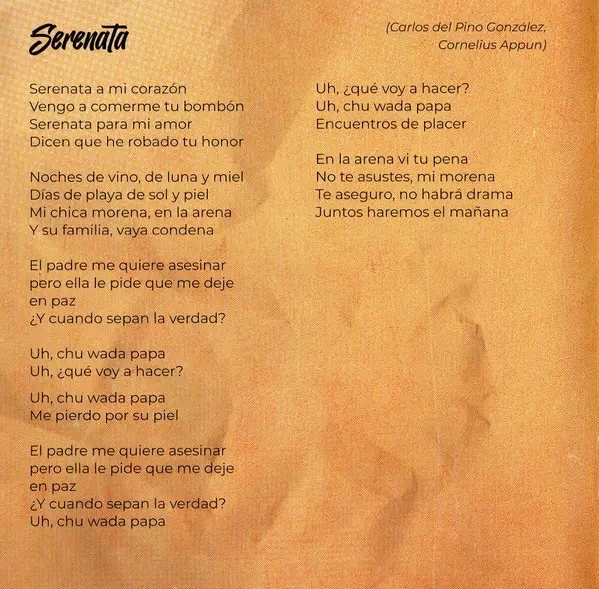 Serenata

(Carlos del Pino González, Cornelius Appun)

Serenata a mi corazón
Vengo a comerme tu bombón
Serenata para mi amor
Dicen que he robado tu honor

Noches de vino, de luna y miel
Días de playa de sol y piel
Mi chica morena, en la arena
Y su familia, vaya condena

El padre me quiere asesinar
pero ella le pide que me deje en paz
¿Y cuando sepan la verdad?

Uh, chu wada papa
Uh, ¿qué voy a hacer?

Uh, chu wada papa
Me pierdo por su piel

El padre me quiere asesinar
pero ella le pide que me deje en paz
¿Y cuando sepan la verdad?
Uh, chu wada papa

Uh, ¿qué voy a hacer?
Uh, chu wada papa
Encuentros de placer

En la arena vi tu pena
No te asustes, mi morena
Te aseguro, no habrá drama
Juntos haremos el mañana